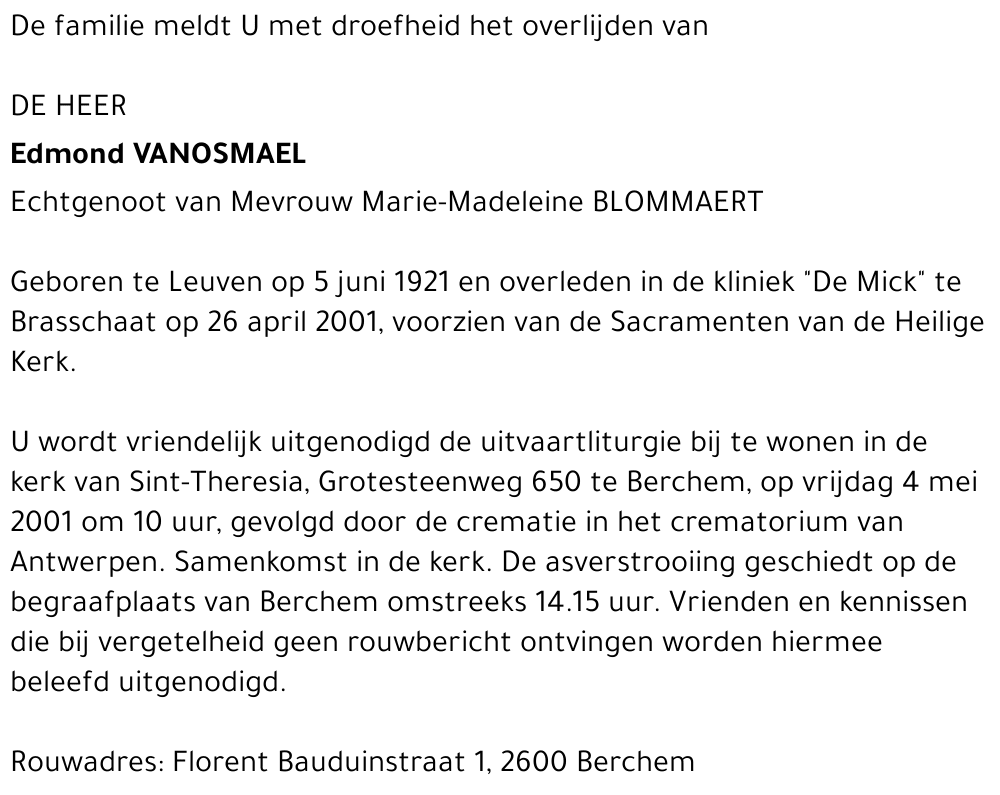 De familie meldt U met droefheid het overlijden van

DE HEER
Edmond VANOSMAEL
Echtgenoot van Mevrouw Marie-Madeleine BLOMMAERT

Geboren te Leuven op 5 juni 1921 en overleden in de kliniek "De Mick" te Brasschaat op 26 april 2001, voorzien van de Sacramenten van de Heilige Kerk.

U wordt vriendelijk uitgenodigd de uitvaartliturgie bij te wonen in de kerk van Sint-Theresia, Grotesteenweg 650 te Berchem, op vrijdag 4 mei 2001 om 10 uur, gevolgd door de crematie in het crematorium van Antwerpen. Samenkomst in de kerk. De asverstrooiing geschiedt op de begraafplaats van Berchem omstreeks 14.15 uur. Vrienden en kennissen die bij vergetelheid geen rouwbericht ontvingen worden hiermee beleefd uitgenodigd.

Rouwadres: Florent Bauduinstraat 1, 2600 Berchem